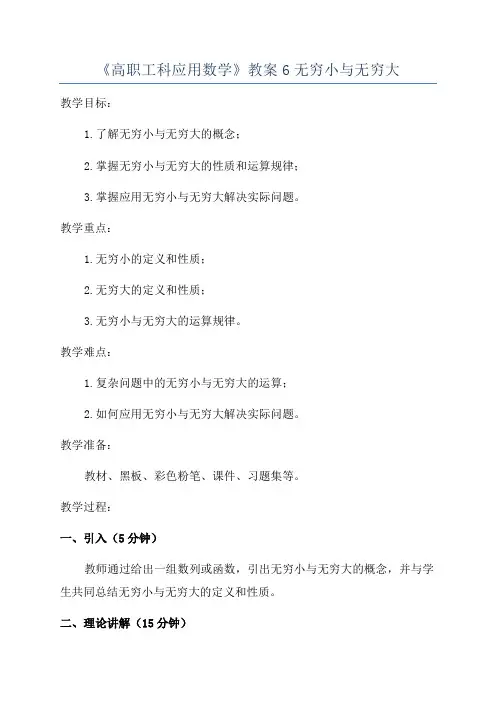 《高职工科应用数学》教案 6 无穷小与无穷大

教学目标：

1. 了解无穷小与无穷大的概念；

2. 掌握无穷小与无穷大的性质和运算规律；

3. 掌握应用无穷小与无穷大解决实际问题。

教学重点：

1. 无穷小的定义和性质；

2. 无穷大的定义和性质；

3. 无穷小与无穷大的运算规律。

教学难点：

1. 复杂问题中的无穷小与无穷大的运算；

2. 如何应用无穷小与无穷大解决实际问题。

教学准备：

教材、黑板、彩色粉笔、课件、习题集等。

教学过程：

一、引入（5 分钟）

教师通过给出一组数列或函数，引出无穷小与无穷大的概念，并与学生共同总结无穷小与无穷大的定义和性质。

二、理论讲解（15 分钟）